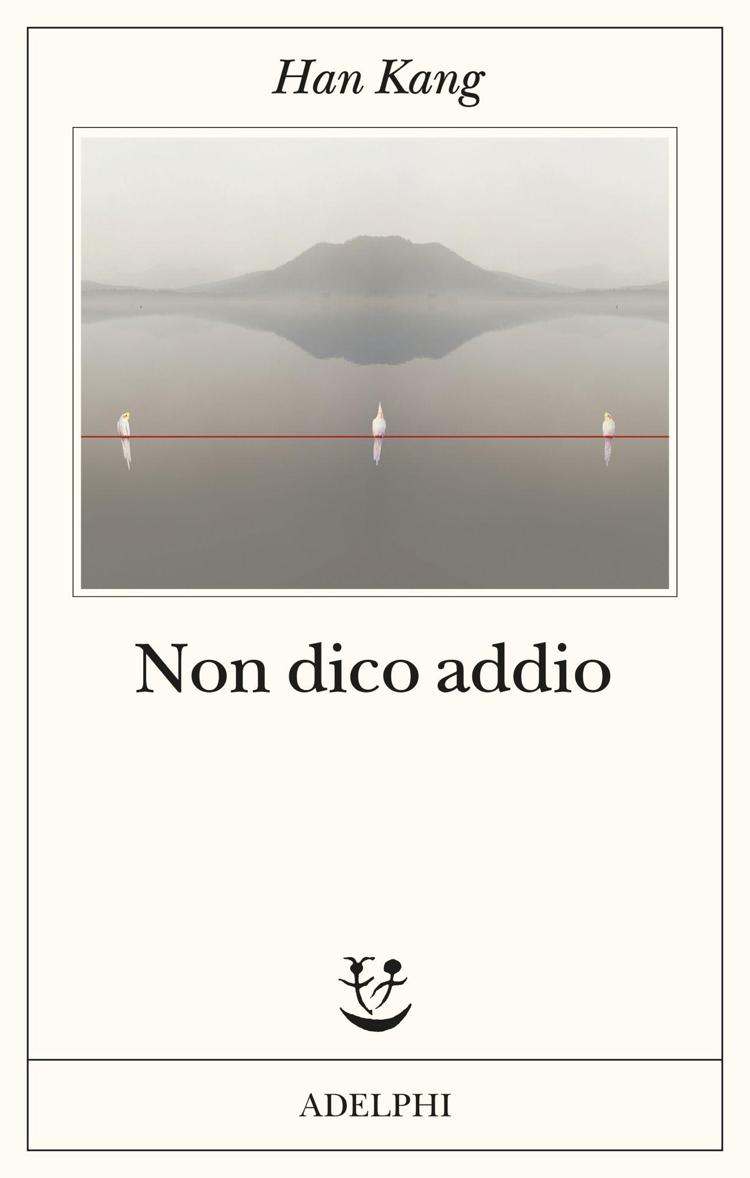 Han Kang

Non dico addio

ADELPHI